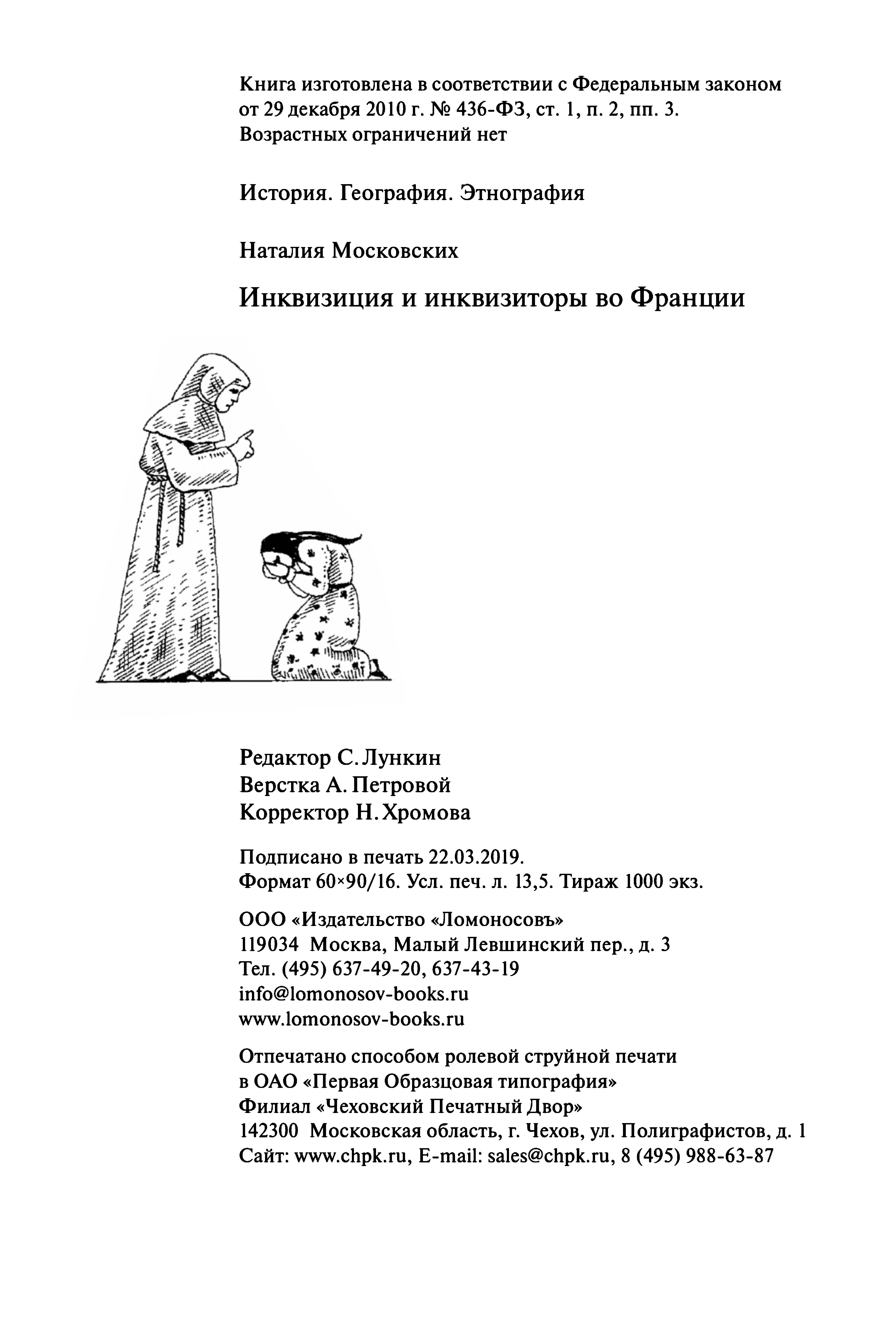 Книга изготовлена в соответствии с Федеральным законом от 29 декабря 2010 г. № 436-ФЗ, ст. 1, п. 2, пп. 3.
Возрастных ограничений нет

История. География. Этнография

Наталия Московских

Инквизиция и инквизиторы во Франции

Редактор С. Лункин
Верстка А. Петровой
Корректор Н. Хромова

Подписано в печать 22.03.2019.
Формат 60×90/16. Усл. печ. л. 13,5. Тираж 1000 экз.

ООО «Издательство «Ломоносовъ»
119034 Москва, Малый Левшинский пер., д. 3
Тел. (495) 637-49-20, 637-43-19
info@lomonosov-books.ru
www.lomonosov-books.ru

Отпечатано способом ролевой струйной печати
в ОАО «Первая Образцовая типография»
Филиал «Чеховский Печатный Двор»
142300 Московская область, г. Чехов, ул. Полиграфистов, д. 1
Сайт: www.chpk.ru, E-mail: sales@chpk.ru, 8 (495) 988-63-87